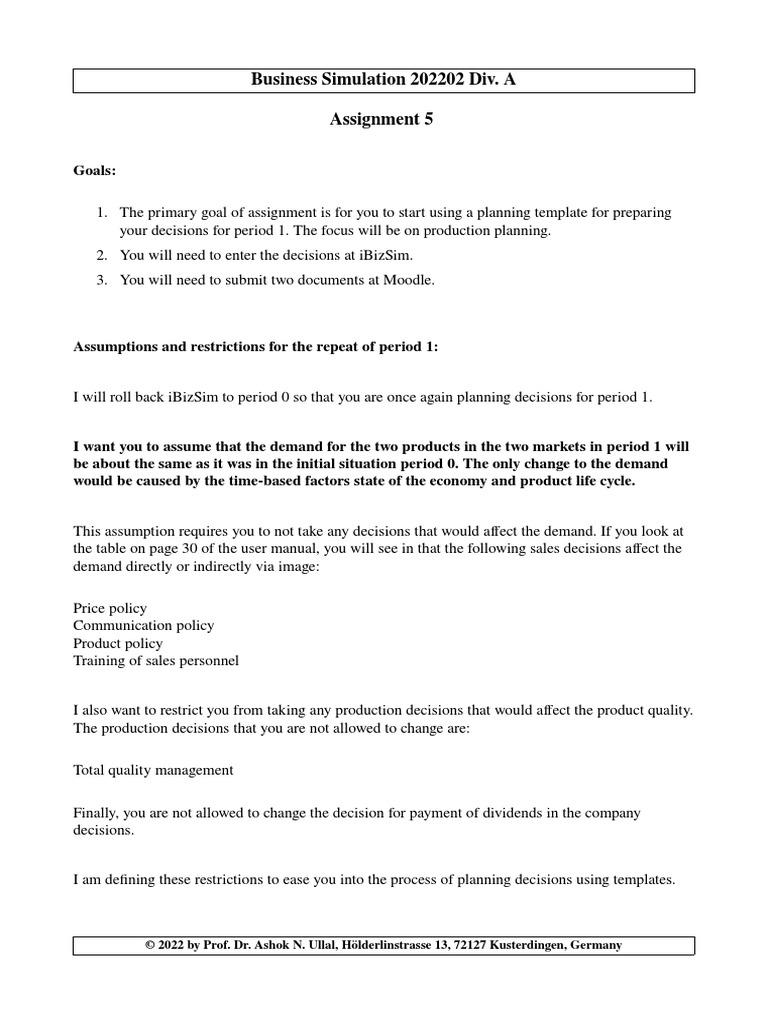 Business Simulation 202202 Div. A

Assignment 5

Goals:

1. The primary goal of assignment is for you to start using a planning template for preparing your decisions for period 1. The focus will be on production planning.
2. You will need to enter the decisions at iBizSim.
3. You will need to submit two documents at Moodle.

Assumptions and restrictions for the repeat of period 1:

I will roll back iBizSim to period 0 so that you are once again planning decisions for period 1.

I want you to assume that the demand for the two products in the two markets in period 1 will be about the same as it was in the initial situation period 0. The only change to the demand would be caused by the time-based factors state of the economy and product life cycle.

This assumption requires you to not take any decisions that would affect the demand. If you look at the table on page 30 of the user manual, you will see in that the following sales decisions affect the demand directly or indirectly via image:

Price policy
Communication policy
Product policy
Training of sales personnel

I also want to restrict you from taking any production decisions that would affect the product quality. The production decisions that you are not allowed to change are:

Total quality management

Finally, you are not allowed to change the decision for payment of dividends in the company decisions.

I am defining these restrictions to ease you into the process of planning decisions using templates.

© 2022 by Prof. Dr. Ashok N. Ullal, Hölderlinstrasse 13, 72127 Kusterdingen, Germany